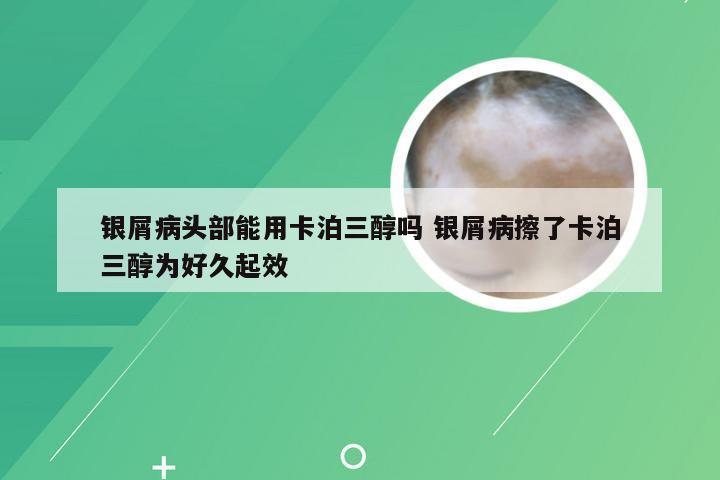 银屑病头部能用卡泊三醇吗 银屑病擦了卡泊三醇为好久起效